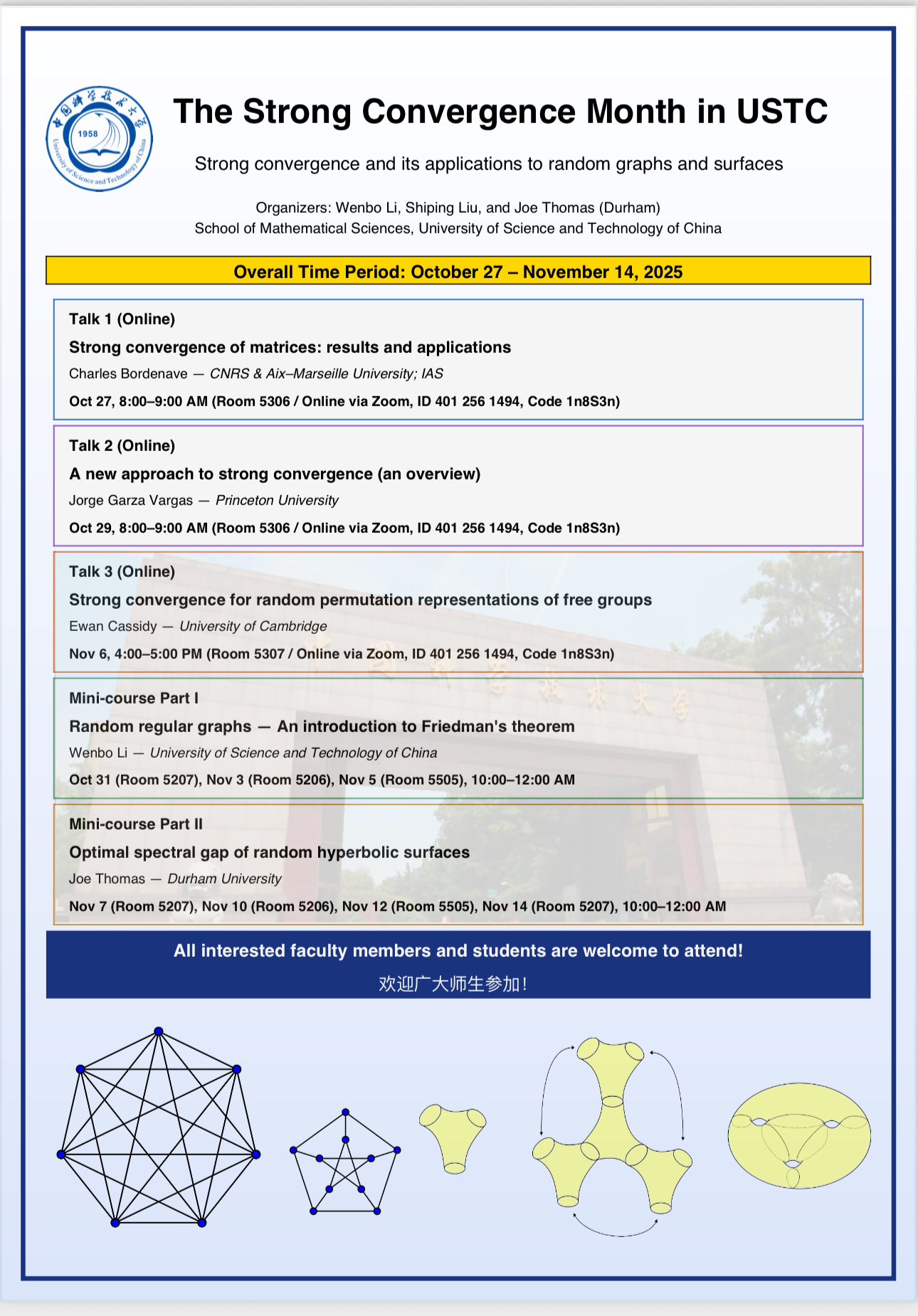 中国科学技术大学
1958
University of Science and Technology of China

The Strong Convergence Month in USTC

Strong convergence and its applications to random graphs and surfaces

Organizers: Wenbo Li, Shiping Liu, and Joe Thomas (Durham)
School of Mathematical Sciences, University of Science and Technology of China

Overall Time Period: October 27 – November 14, 2025

Talk 1 (Online)
Strong convergence of matrices: results and applications
Charles Bordenave — CNRS & Aix–Marseille University; IAS
Oct 27, 8:00–9:00 AM (Room 5306 / Online via Zoom, ID 401 256 1494, Code 1n8S3n)

Talk 2 (Online)
A new approach to strong convergence (an overview)
Jorge Garza Vargas — Princeton University
Oct 29, 8:00–9:00 AM (Room 5306 / Online via Zoom, ID 401 256 1494, Code 1n8S3n)

Talk 3 (Online)
Strong convergence for random permutation representations of free groups
Ewan Cassidy — University of Cambridge
Nov 6, 4:00–5:00 PM (Room 5307 / Online via Zoom, ID 401 256 1494, Code 1n8S3n)

Mini-course Part I
Random regular graphs — An introduction to Friedman's theorem
Wenbo Li — University of Science and Technology of China
Oct 31 (Room 5207), Nov 3 (Room 5206), Nov 5 (Room 5505), 10:00–12:00 AM

Mini-course Part II
Optimal spectral gap of random hyperbolic surfaces
Joe Thomas — Durham University
Nov 7 (Room 5207), Nov 10 (Room 5206), Nov 12 (Room 5505), Nov 14 (Room 5207), 10:00–12:00 AM

All interested faculty members and students are welcome to attend!
欢迎广大师生参加！